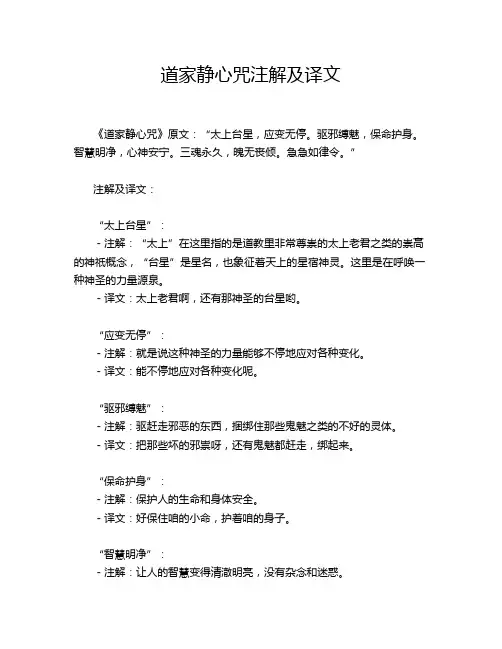 道家静心咒注解及译文

《道家静心咒》原文：“太上台星，应变无停。驱邪缚魅，保命护身。智慧明净，心神安宁。三魂永久，魄无丧倾。急急如律令。”

注解及译文：

“太上台星”：
- 注解：“太上”在这里指的是道教里非常尊崇的太上老君之类的崇高的神祇概念，“台星”是星名，也象征着天上的星宿神灵。这里是在呼唤一种神圣的力量源泉。
- 译文：太上老君啊，还有那神圣的台星哟。

“应变无停”：
- 注解：就是说这种神圣的力量能够不停地应对各种变化。
- 译文：能不停地应对各种变化呢。

“驱邪缚魅”：
- 注解：驱赶走邪恶的东西，捆绑住那些鬼魅之类的不好的灵体。
- 译文：把那些坏的邪祟呀，还有鬼魅都赶走，绑起来。

“保命护身”：
- 注解：保护人的生命和身体安全。
- 译文：好保住咱的小命，护着咱的身子。

“智慧明净”：
- 注解：让人的智慧变得清澈明亮，没有杂念和迷惑。